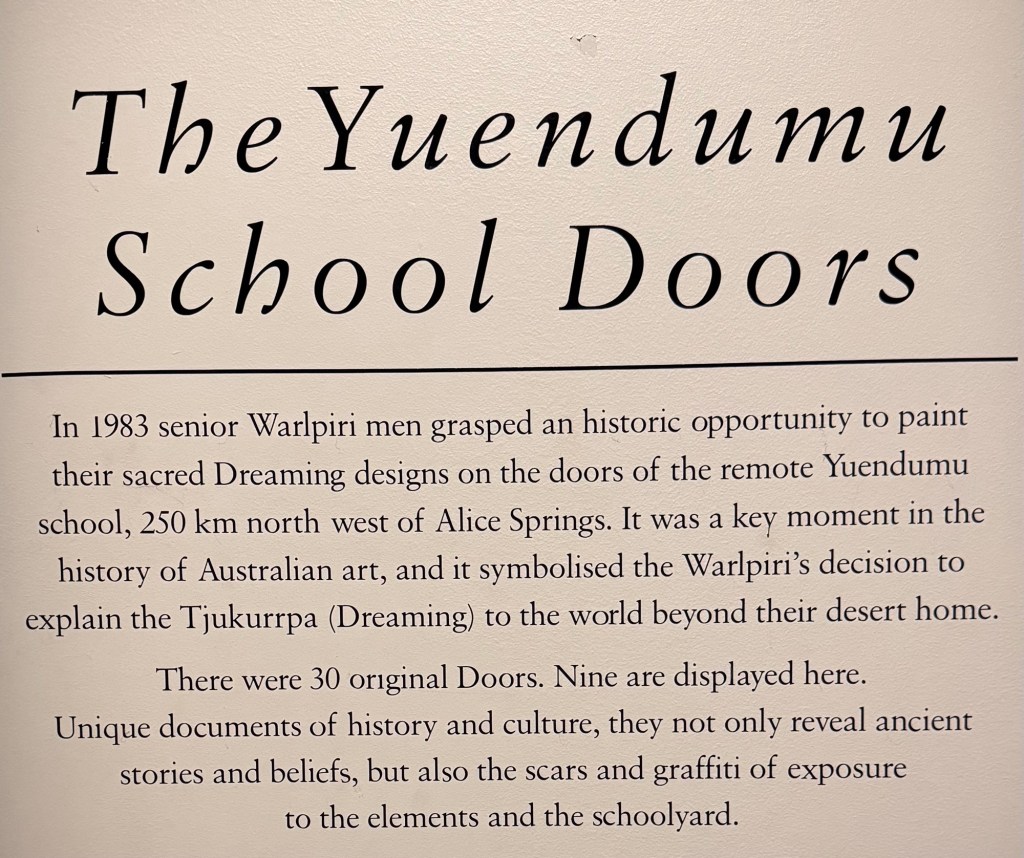 The Yuendumu
School Doors

In 1983 senior Warlpiri men grasped an historic opportunity to paint their sacred Dreaming designs on the doors of the remote Yuendumu school, 250 km north west of Alice Springs. It was a key moment in the history of Australian art, and it symbolised the Warlpiri's decision to explain the Tjukurrpa (Dreaming) to the world beyond their desert home.

There were 30 original Doors. Nine are displayed here. Unique documents of history and culture, they not only reveal ancient stories and beliefs, but also the scars and graffiti of exposure to the elements and the schoolyard.